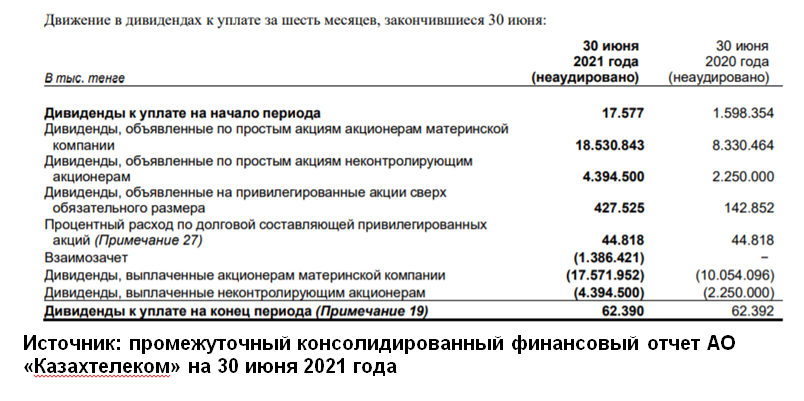 Движение в дивидендах к уплате за шесть месяцев, закончившиеся 30 июня:

| В тыс. тенге | 30 июня 2021 года (неаудировано) | 30 июня 2020 года (неаудировано) |
|---|---|---|
| Дивиденды к уплате на начало периода | 17.577 | 1.598.354 |
| Дивиденды, объявленные по простым акциям акционерам материнской компании | 18.530.843 | 8.330.464 |
| Дивиденды, объявленные по простым акциям неконтролирующим акционерам | 4.394.500 | 2.250.000 |
| Дивиденды, объявленные на привилегированные акции сверх обязательного размера | 427.525 | 142.852 |
| Процентный расход по долговой составляющей привилегированных акций (Примечание 27) | 44.818 | 44.818 |
| Взаимозачет | (1.386.421) | – |
| Дивиденды, выплаченные акционерам материнской компании | (17.571.952) | (10.054.096) |
| Дивиденды, выплаченные неконтролирующим акционерам | (4.394.500) | (2.250.000) |
| Дивиденды к уплате на конец периода (Примечание 19) | 62.390 | 62.392 |

Источник: промежуточный консолидированный финансовый отчет АО «Казахтелеком» на 30 июня 2021 года